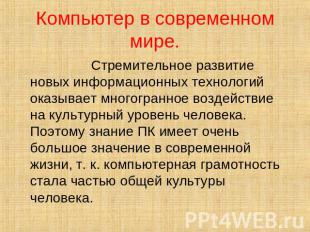 Компьютер в современном мире.

Стремительное развитие новых информационных технологий оказывает многогранное воздействие на культурный уровень человека. Поэтому знание ПК имеет очень большое значение в современной жизни, т. к. компьютерная грамотность стала частью общей культуры человека.

PPt4WEB.ru